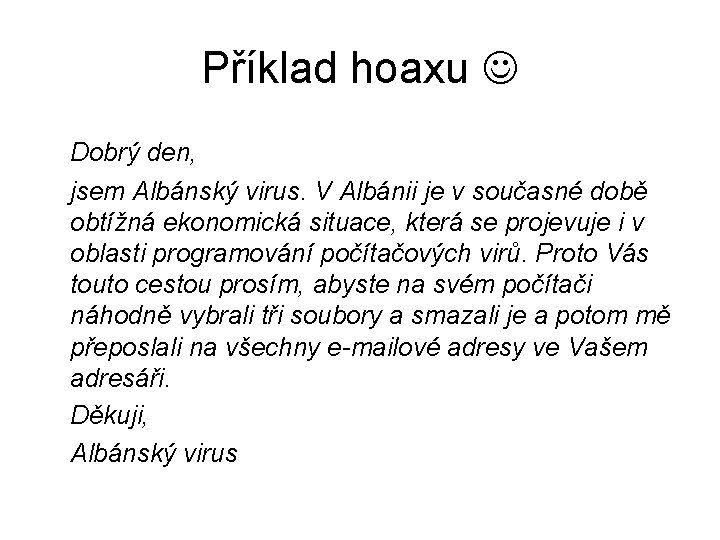 Příklad hoaxu ☺

Dobrý den,

jsem Albánský virus. V Albánii je v současné době obtížná ekonomická situace, která se projevuje i v oblasti programování počítačových virů. Proto Vás touto cestou prosím, abyste na svém počítači náhodně vybrali tři soubory a smazali je a potom mě přeposlali na všechny e-mailové adresy ve Vašem adresáři.

Děkuji,

Albánský virus